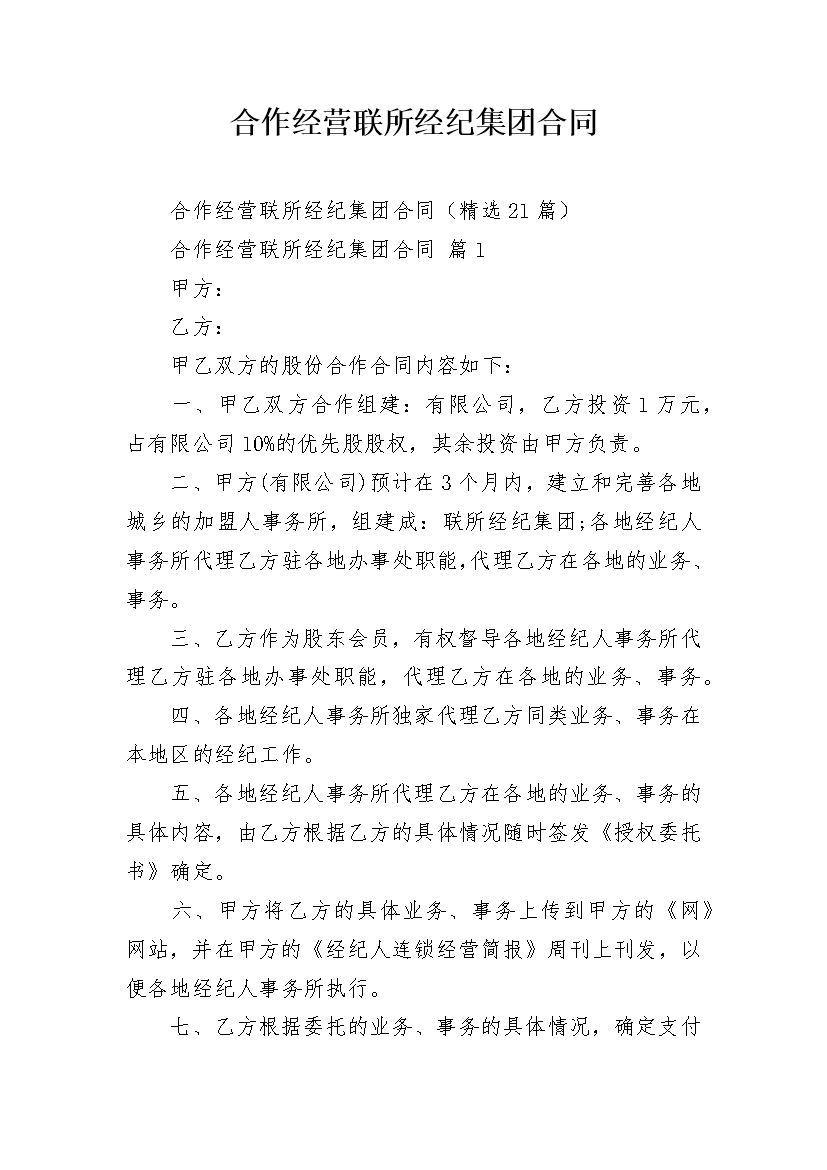 合作经营联所经纪集团合同

合作经营联所经纪集团合同（精选21篇）

合作经营联所经纪集团合同 篇1

甲方：

乙方：

甲乙双方的股份合作合同内容如下：

一、甲乙双方合作组建：有限公司，乙方投资1万元，占有限公司10%的优先股股权，其余投资由甲方负责。

二、甲方(有限公司)预计在3个月内，建立和完善各地城乡的加盟人事务所，组建成：联所经纪集团;各地经纪人事务所代理乙方驻各地办事处职能,代理乙方在各地的业务、事务。

三、乙方作为股东会员，有权督导各地经纪人事务所代理乙方驻各地办事处职能，代理乙方在各地的业务、事务。

四、各地经纪人事务所独家代理乙方同类业务、事务在本地区的经纪工作。

五、各地经纪人事务所代理乙方在各地的业务、事务的具体内容，由乙方根据乙方的具体情况随时签发《授权委托书》确定。

六、甲方将乙方的具体业务、事务上传到甲方的《网》网站，并在甲方的《经纪人连锁经营简报》周刊上刊发，以便各地经纪人事务所执行。

七、乙方根据委托的业务、事务的具体情况，确定支付